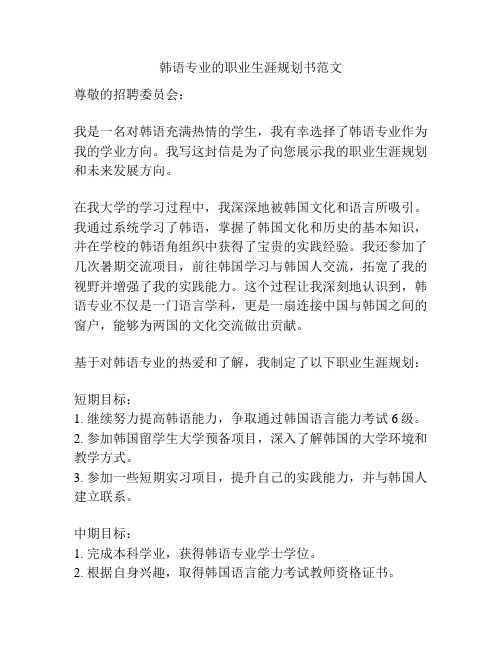 韩语专业的职业生涯规划书范文

尊敬的招聘委员会：

我是一名对韩语充满热情的学生，我有幸选择了韩语专业作为我的学业方向。我写这封信是为了向您展示我的职业生涯规划和未来发展方向。

在我大学的学习过程中，我深深地被韩国文化和语言所吸引。我通过系统学习了韩语，掌握了韩国文化和历史的基本知识，并在学校的韩语角组织中获得了宝贵的实践经验。我还参加了几次暑期交流项目，前往韩国学习与韩国人交流，拓宽了我的视野并增强了我的实践能力。这个过程让我深刻地认识到，韩语专业不仅是一门语言学科，更是一扇连接中国与韩国之间的窗户，能够为两国的文化交流做出贡献。

基于对韩语专业的热爱和了解，我制定了以下职业生涯规划：

短期目标：
1. 继续努力提高韩语能力，争取通过韩国语言能力考试 6 级。
2. 参加韩国留学生大学预备项目，深入了解韩国的大学环境和教学方式。
3. 参加一些短期实习项目，提升自己的实践能力，并与韩国人建立联系。

中期目标：
1. 完成本科学业，获得韩语专业学士学位。
2. 根据自身兴趣，取得韩国语言能力考试教师资格证书。